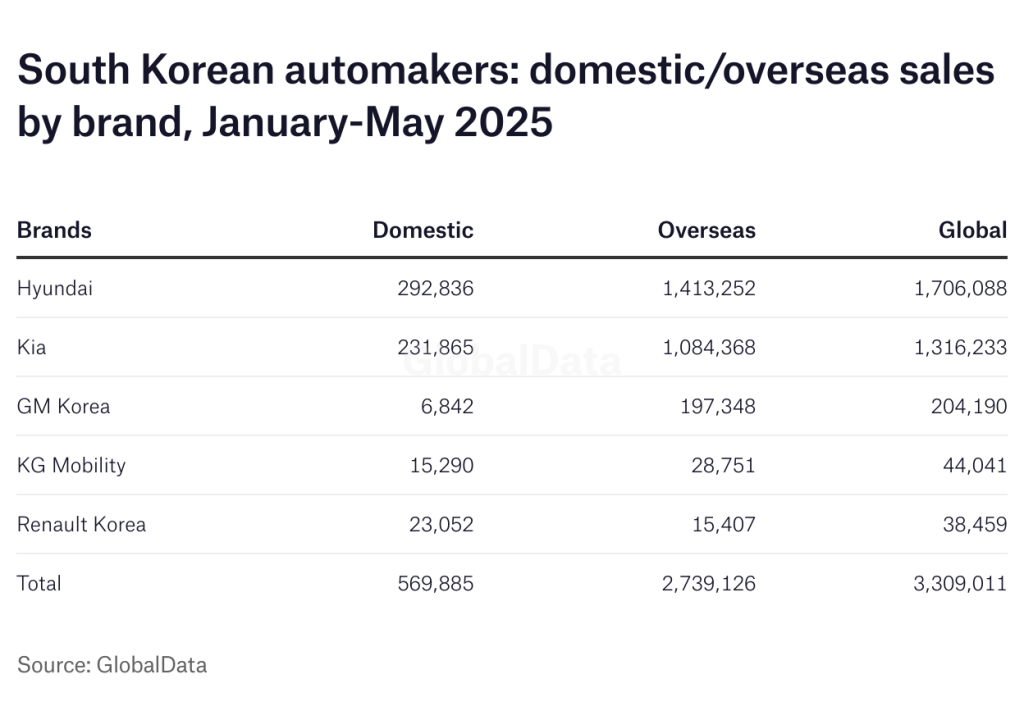 South Korean automakers: domestic/overseas sales by brand, January-May 2025

| Brands | Domestic | Overseas | Global |
|---|---|---|---|
| Hyundai | 292,836 | 1,413,252 | 1,706,088 |
| Kia | 231,865 | 1,084,368 | 1,316,233 |
| GM Korea | 6,842 | 197,348 | 204,190 |
| KG Mobility | 15,290 | 28,751 | 44,041 |
| Renault Korea | 23,052 | 15,407 | 38,459 |
| Total | 569,885 | 2,739,126 | 3,309,011 |

GlobalData

Source: GlobalData